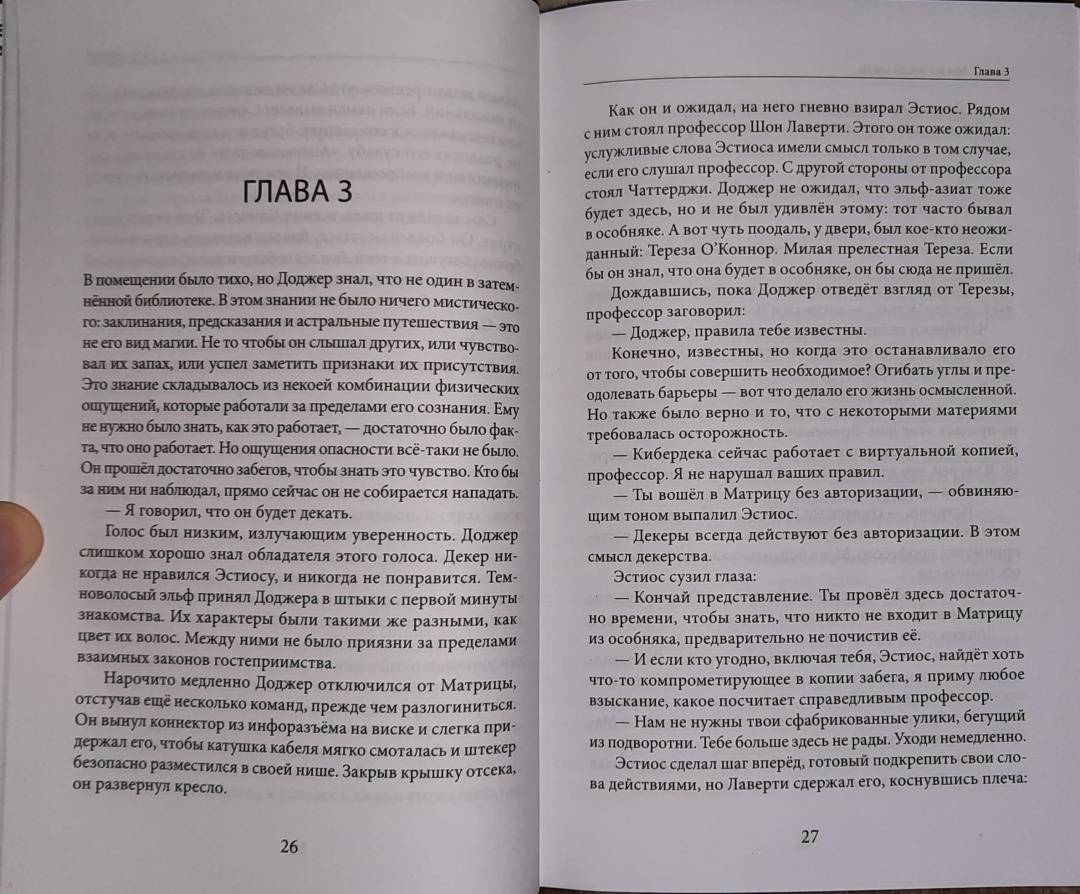 ГЛАВА 3

В помещении было тихо, но Доджер знал, что не один в затемнённой библиотеке. В этом знании не было ничего мистического: заклинания, предсказания и астральные путешествия — это не его вид магии. Не то чтобы он слышал других, или чувствовал их запах, или успел заметить признаки их присутствия. Это знание складывалось из некоей комбинации физических ощущений, которые работали за пределами его сознания. Ему не нужно было знать, как это работает, — достаточно было факта, что оно работает. Но ощущения опасности всё-таки не было. Он прошёл достаточно забегов, чтобы знать это чувство. Кто бы за ним ни наблюдал, прямо сейчас он не собирается нападать.

— Я говорил, что он будет декать.

Голос был низким, излучающим уверенность. Доджер слишком хорошо знал обладателя этого голоса. Декер никогда не нравился Эстиосу, и никогда не понравится. Темноволосый эльф принял Доджера в штыки с первой минуты знакомства. Их характеры были такими же разными, как цвет их волос. Между ними не было приязни за пределами взаимных законов гостеприимства.

Нарочито медленно Доджер отключился от Матрицы, отстучав ещё несколько команд, прежде чем разлогиниться. Он вынул коннектор из инфоразъёма на виске и слегка придержал его, чтобы катушка кабеля мягко смоталась и штекер безопасно разместился в своей нише. Закрыв крышку отсека, он развернул кресло.

26

Глава 3

Как он и ожидал, на него гневно взирал Эстиос. Рядом с ним стоял профессор Шон Лаверти. Этого он тоже ожидал: услужливые слова Эстиоса имели смысл только в том случае, если его слушал профессор. С другой стороны от профессора стоял Чаттерджи. Доджер не ожидал, что эльф-азиат тоже будет здесь, но и не был удивлён этому: тот часто бывал в особняке. А вот чуть поодаль, у двери, был кое-кто неожиданный: Тереза О'Коннор. Милая прелестная Тереза. Если бы он знал, что она будет в особняке, он бы сюда не пришёл.

Дождавшись, пока Доджер отведёт взгляд от Терезы, профессор заговорил:

— Доджер, правила тебе известны.

Конечно, известны, но когда это останавливало его от того, чтобы совершить необходимое? Огибать углы и преодолевать барьеры — вот что делало его жизнь осмысленной. Но также было верно и то, что с некоторыми материями требовалась осторожность.

— Кибердека сейчас работает с виртуальной копией, профессор. Я не нарушал ваших правил.

— Ты вошёл в Матрицу без авторизации, — обвиняющим тоном выпалил Эстиос.

— Декеры всегда действуют без авторизации. В этом смысл декерства.

Эстиос сузил глаза:

— Кончай представление. Ты провёл здесь достаточно времени, чтобы знать, что никто не входит в Матрицу из особняка, предварительно не почистив её.

— И если кто угодно, включая тебя, Эстиос, найдёт хоть что-то компрометирующее в копии забега, я приму любое взыскание, какое посчитает справедливым профессор.

— Нам не нужны твои сфабрикованные улики, бегущий из подворотни. Тебе больше здесь не рады. Уходи немедленно.

Эстиос сделал шаг вперёд, готовый подкрепить свои слова действиями, но Лаверти сдержал его, коснувшись плеча:

27